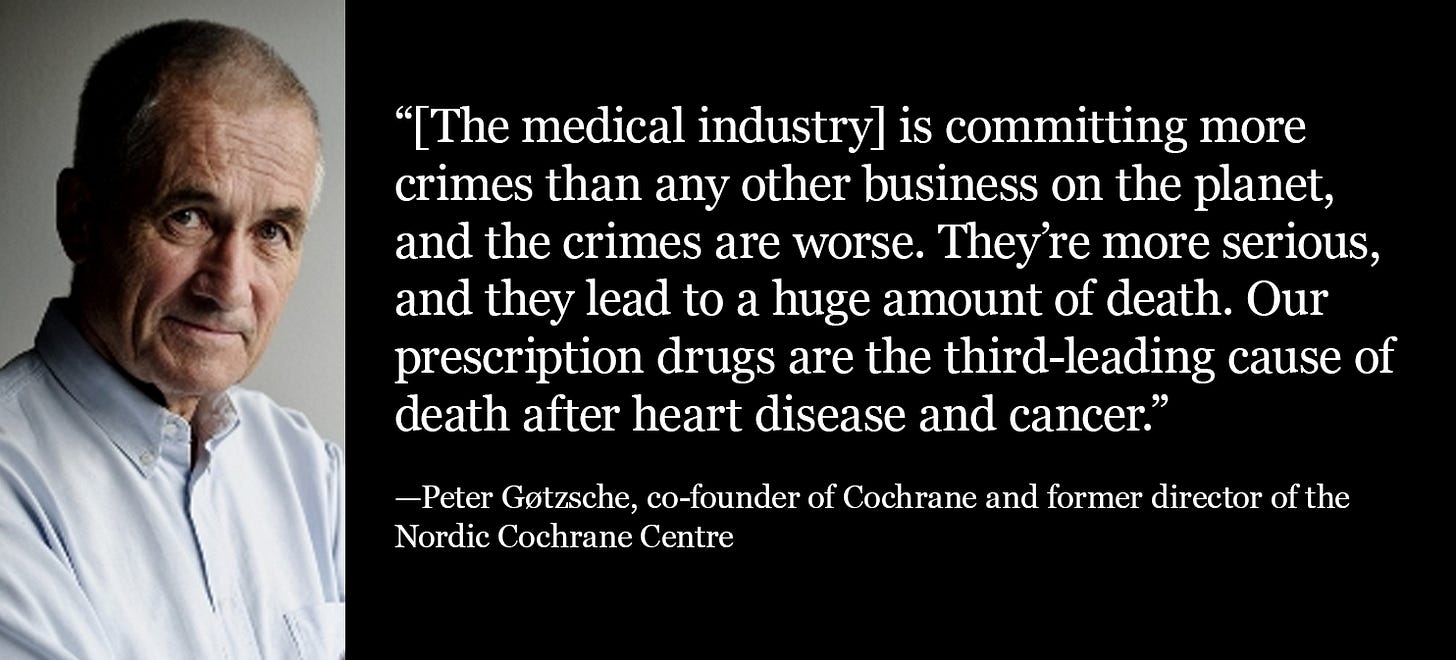 “[The medical industry] is committing more crimes than any other business on the planet, and the crimes are worse. They’re more serious, and they lead to a huge amount of death. Our prescription drugs are the third-leading cause of death after heart disease and cancer.”

—Peter Gøtzsche, co-founder of Cochrane and former director of the Nordic Cochrane Centre